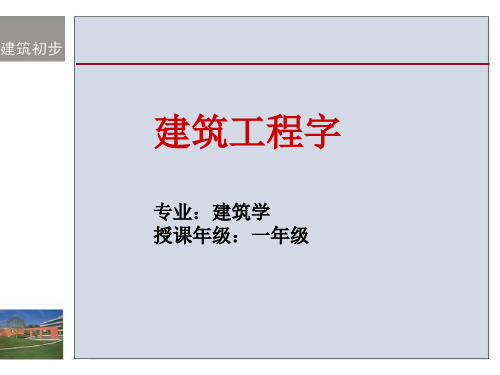 建筑初步

建筑工程字

专业：建筑学
授课年级：一年级